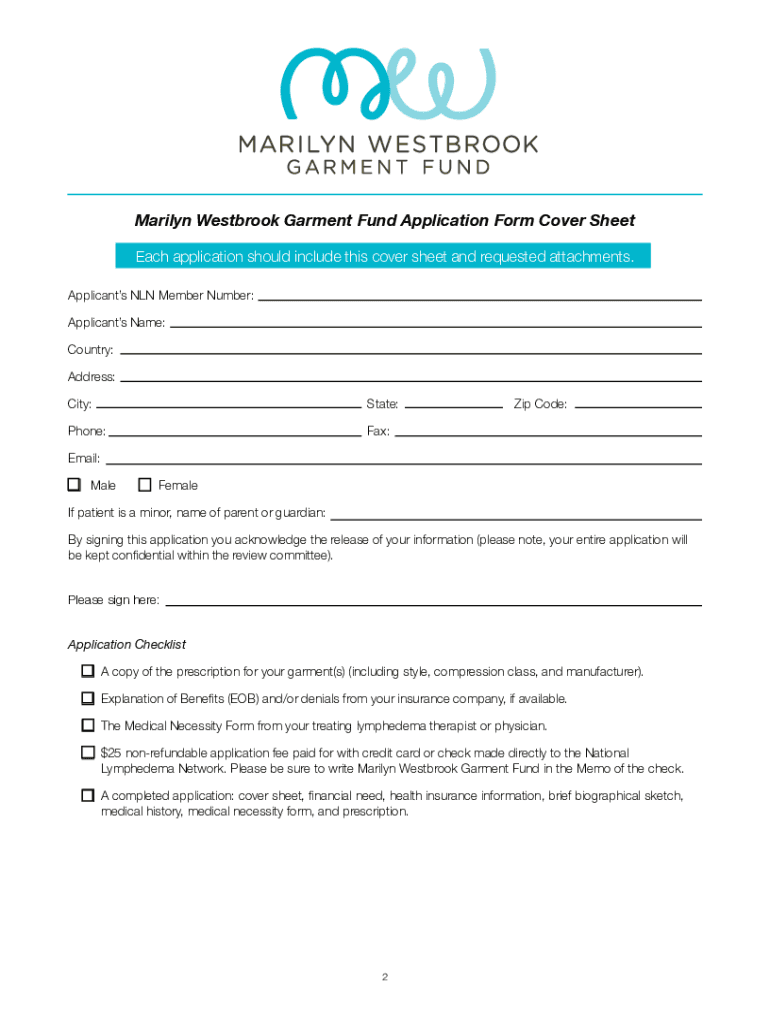 MARILYN WESTBROOK
GARMENT FUND

Marilyn Westbrook Garment Fund Application Form Cover Sheet

Each application should include this cover sheet and requested attachments.

Applicant's NLN Member Number:

Applicant's Name:

Country:

Address:

City: State: Zip Code:

Phone: Fax:

Email:

Male Female

If patient is a minor, name of parent or guardian:

By signing this application you acknowledge the release of your information (please note, your entire application will be kept confidential within the review committee).

Please sign here:

Application Checklist

A copy of the prescription for your garment(s) (including style, compression class, and manufacturer).

Explanation of Benefits (EOB) and/or denials from your insurance company, if available.

The Medical Necessity Form from your treating lymphedema therapist or physician.

$25 non-refundable application fee paid for with credit card or check made directly to the National Lymphedema Network. Please be sure to write Marilyn Westbrook Garment Fund in the Memo of the check.

A completed application: cover sheet, financial need, health insurance information, brief biographical sketch, medical history, medical necessity form, and prescription.

2